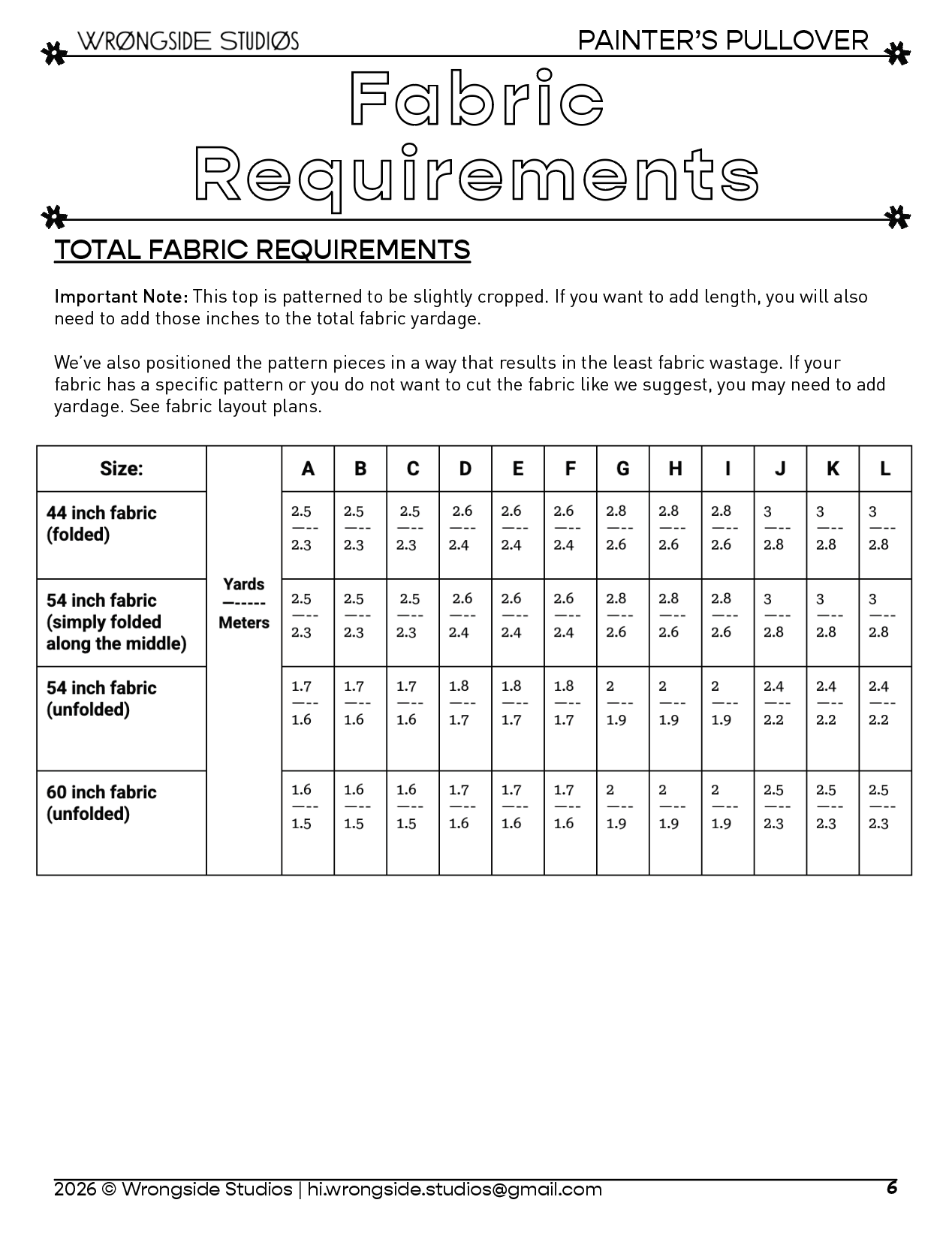 WRØNGSIDE STUDIØS

PAINTER'S PULLOVER

Fabric Requirements

TOTAL FABRIC REQUIREMENTS

Important Note: This top is patterned to be slightly cropped. If you want to add length, you will also need to add those inches to the total fabric yardage.

We've also positioned the pattern pieces in a way that results in the least fabric wastage. If your fabric has a specific pattern or you do not want to cut the fabric like we suggest, you may need to add yardage. See fabric layout plans.

| Size: | | A | B | C | D | E | F | G | H | I | J | K | L |
|---|---|---|---|---|---|---|---|---|---|---|---|---|---|
| 44 inch fabric (folded) | Yards —----- Meters | 2.5 —-- 2.3 | 2.5 —-- 2.3 | 2.5 —-- 2.3 | 2.6 —-- 2.4 | 2.6 —-- 2.4 | 2.6 —-- 2.4 | 2.8 —-- 2.6 | 2.8 —-- 2.6 | 2.8 —-- 2.6 | 3 —-- 2.8 | 3 —-- 2.8 | 3 —-- 2.8 |
| 54 inch fabric (simply folded along the middle) | | 2.5 —-- 2.3 | 2.5 —-- 2.3 | 2.5 —-- 2.3 | 2.6 —-- 2.4 | 2.6 —-- 2.4 | 2.6 —-- 2.4 | 2.8 —-- 2.6 | 2.8 —-- 2.6 | 2.8 —-- 2.6 | 3 —-- 2.8 | 3 —-- 2.8 | 3 —-- 2.8 |
| 54 inch fabric (unfolded) | | 1.7 —-- 1.6 | 1.7 —-- 1.6 | 1.7 —-- 1.6 | 1.8 —-- 1.7 | 1.8 —-- 1.7 | 1.8 —-- 1.7 | 2 —-- 1.9 | 2 —-- 1.9 | 2 —-- 1.9 | 2.4 —-- 2.2 | 2.4 —-- 2.2 | 2.4 —-- 2.2 |
| 60 inch fabric (unfolded) | | 1.6 —-- 1.5 | 1.6 —-- 1.5 | 1.6 —-- 1.5 | 1.7 —-- 1.6 | 1.7 —-- 1.6 | 1.7 —-- 1.6 | 2 —-- 1.9 | 2 —-- 1.9 | 2 —-- 1.9 | 2.5 —-- 2.3 | 2.5 —-- 2.3 | 2.5 —-- 2.3 |

2026 © Wrongside Studios | hi.wrongside.studios@gmail.com

6